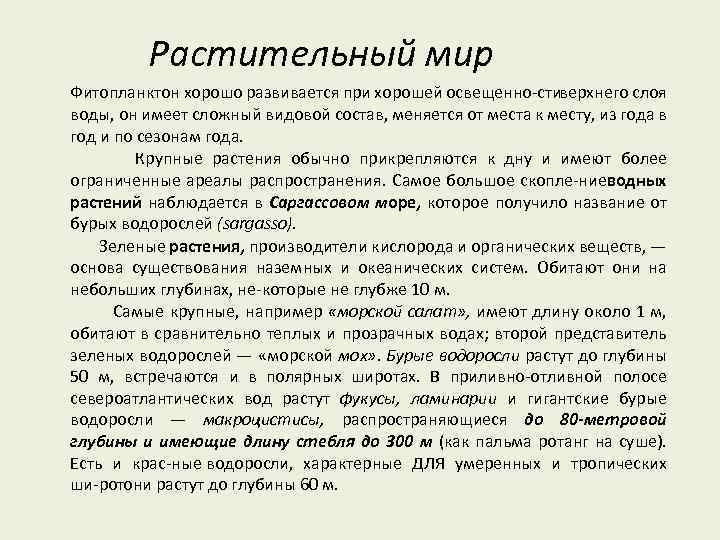 Растительный мир

Фитопланктон хорошо развивается при хорошей освещенно-стиверхнего слоя воды, он имеет сложный видовой состав, меняется от места к месту, из года в год и по сезонам года.

Крупные растения обычно прикрепляются к дну и имеют более ограниченные ареалы распространения. Самое большое скопле-ниеводных растений наблюдается в Саргассовом море, которое получило название от бурых водорослей (sargasso).

Зеленые растения, производители кислорода и органических веществ, — основа существования наземных и океанических систем. Обитают они на небольших глубинах, не-которые не глубже 10 м.

Самые крупные, например «морской салат», имеют длину около 1 м, обитают в сравнительно теплых и прозрачных водах; второй представитель зеленых водорослей — «морской мох». Бурые водоросли растут до глубины 50 м, встречаются и в полярных широтах. В приливно-отливной полосе североатлантических вод растут фукусы, ламинарии и гигантские бурые водоросли — макроцистисы, распространяющиеся до 80-метровой глубины и имеющие длину стебля до 300 м (как пальма ротанг на суше). Есть и крас-ные водоросли, характерные ДЛЯ умеренных и тропических ши-ротони растут до глубины 60 м.